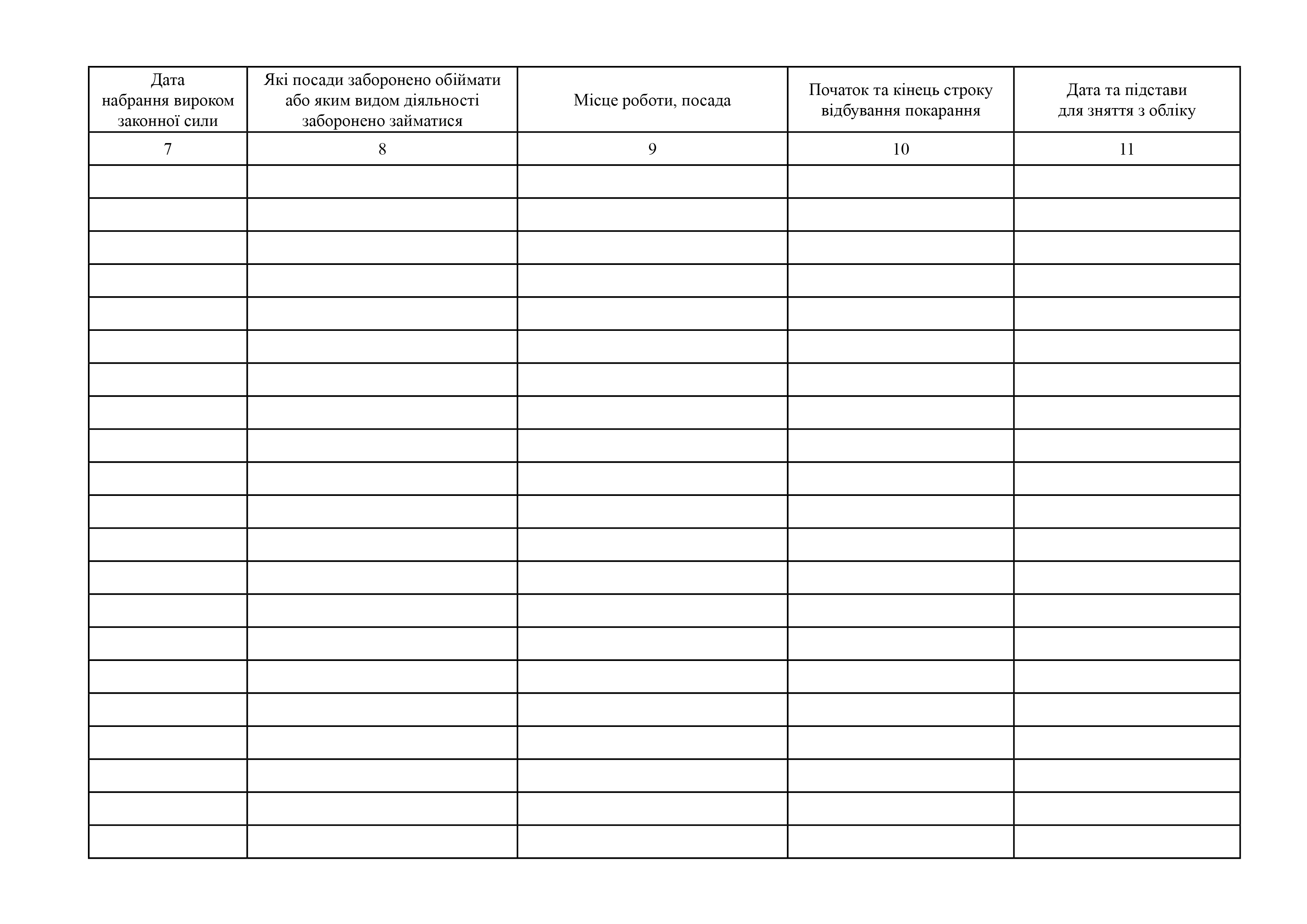 | Дата набрання вироком законної сили | Які посади заборонено обіймати або яким видом діяльності заборонено займатися | Місце роботи, посада | Початок та кінець строку відбування покарання | Дата та підстави для зняття з обліку |
|---|---|---|---|---|
| 7 | 8 | 9 | 10 | 11 |
| | | | | |
| | | | | |
| | | | | |
| | | | | |
| | | | | |
| | | | | |
| | | | | |
| | | | | |
| | | | | |
| | | | | |
| | | | | |
| | | | | |
| | | | | |
| | | | | |
| | | | | |
| | | | | |
| | | | | |
| | | | | |
| | | | | |
| | | | | |
| | | | | |